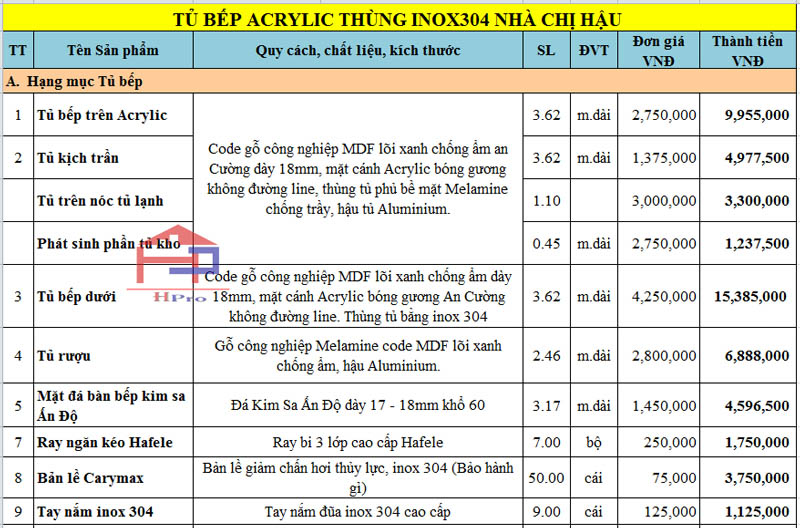 TỦ BẾP ACRYLIC THÙNG INOX304 NHÀ CHỊ HẬU

| TT | Tên Sản phẩm | Quy cách, chất liệu, kích thước | SL | ĐVT | Đơn giá VNĐ | Thành tiền VNĐ |
|---|---|---|---|---|---|---|
| A. Hạng mục Tủ bếp | | | | | | |
| 1 | Tủ bếp trên Acrylic | Code gỗ công nghiệp MDF lõi xanh chống ẩm an Cường dày 18mm, mặt cánh Acrylic bóng gương không đường line, thùng tủ phủ bề mặt Melamine chống trầy, hậu tủ Aluminium. | 3.62 | m.dài | 2,750,000 | 9,955,000 |
| 2 | Tủ kịch trần | | 3.62 | m.dài | 1,375,000 | 4,977,500 |
| | Tủ trên nóc tủ lạnh | | 1.10 | | 3,000,000 | 3,300,000 |
| | Phát sinh phần tủ kho | | 0.45 | m.dài | 2,750,000 | 1,237,500 |
| 3 | Tủ bếp dưới | Code gỗ công nghiệp MDF lõi xanh chống ẩm dày 18mm, mặt cánh Acrylic bóng gương An Cường không đường line. Thùng tủ bằng inox 304 | 3.62 | m.dài | 4,250,000 | 15,385,000 |
| 4 | Tủ rượu | Gỗ công nghiệp Melamine code MDF lõi xanh chống ẩm, hậu Aluminium. | 2.46 | m.dài | 2,800,000 | 6,888,000 |
| 5 | Mặt đá bàn bếp kim sa Ấn Độ | Đá Kim Sa Ấn Độ dày 17 - 18mm khổ 60 | 3.17 | m.dài | 1,450,000 | 4,596,500 |
| 7 | Ray ngăn kéo Hafele | Ray bi 3 lớp cao cấp Hafele | 7.00 | bộ | 250,000 | 1,750,000 |
| 8 | Bản lề Carymax | Bản lề giảm chấn hơi thủy lực, inox 304 (Bảo hành gì) | 50.00 | cái | 75,000 | 3,750,000 |
| 9 | Tay nắm inox 304 | Tay nắm đũa inox 304 cao cấp | 9.00 | cái | 125,000 | 1,125,000 |

HPro